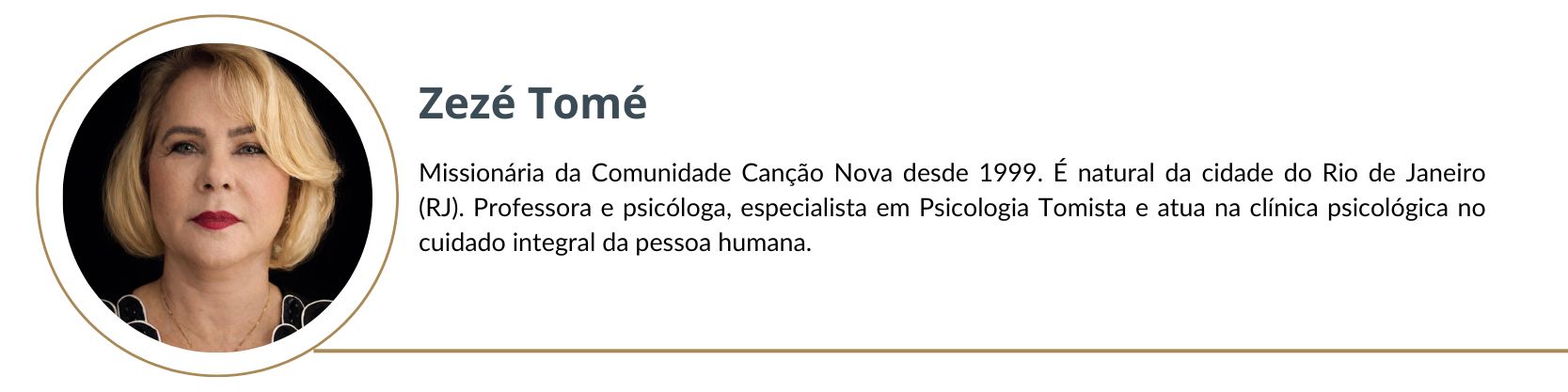 Zezé Tomé

Missionária da Comunidade Canção Nova desde 1999. É natural da cidade do Rio de Janeiro (RJ). Professora e psicóloga, especialista em Psicologia Tomista e atua na clínica psicológica no cuidado integral da pessoa humana.